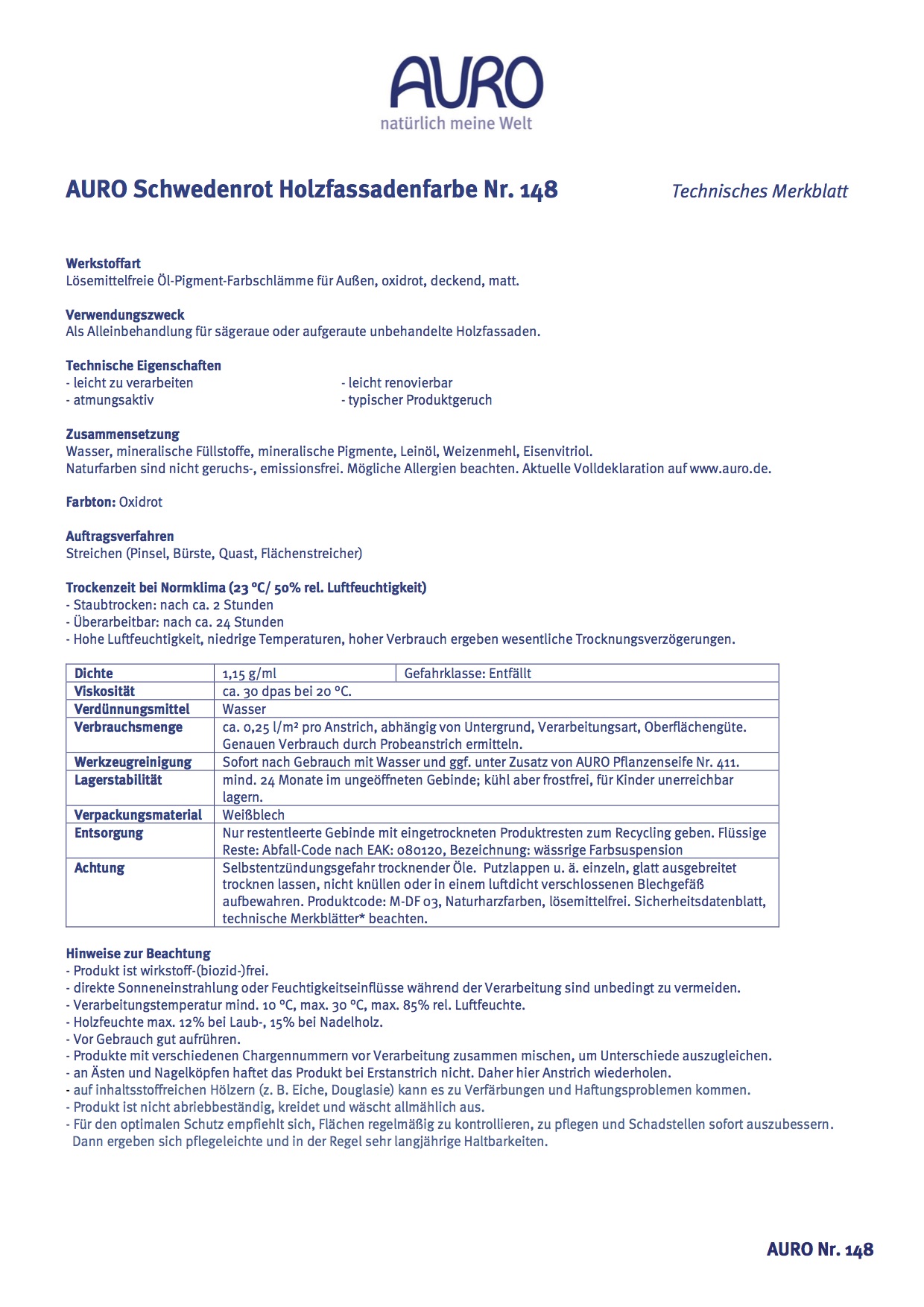 AURO
natürlich meine Welt

AURO Schwedenrot Holzfassadenfarbe Nr. 148

Technisches Merkblatt

Werkstoffart
Lösemittelfreie Öl-Pigment-Farbschlämme für Außen, oxidrot, deckend, matt.

Verwendungszweck
Als Alleinbehandlung für sägeraue oder aufgeraute unbehandelte Holzfassaden.

Technische Eigenschaften
- leicht zu verarbeiten
- atmungsaktiv

- leicht renovierbar
- typischer Produktgeruch

Zusammensetzung
Wasser, mineralische Füllstoffe, mineralische Pigmente, Leinöl, Weizenmehl, Eisenvitriol.
Naturfarben sind nicht geruchs-, emissionsfrei. Mögliche Allergien beachten. Aktuelle Volldeklaration auf www.auro.de.

Farbton: Oxidrot

Auftragsverfahren
Streichen (Pinsel, Bürste, Quast, Flächenstreicher)

Trockenzeit bei Normklima (23 °C/ 50% rel. Luftfeuchtigkeit)
- Staubtrocken: nach ca. 2 Stunden
- Überarbeitbar: nach ca. 24 Stunden
- Hohe Luftfeuchtigkeit, niedrige Temperaturen, hoher Verbrauch ergeben wesentliche Trocknungsverzögerungen.

| Dichte | 1,15 g/ml | Gefahrklasse: Entfällt |
|---|---|---|
| Viskosität | ca. 30 dpas bei 20 °C. | |
| Verdünnungsmittel | Wasser | |
| Verbrauchsmenge | ca. 0,25 l/m² pro Anstrich, abhängig von Untergrund, Verarbeitungsart, Oberflächengüte. Genauen Verbrauch durch Probeanstrich ermitteln. | |
| Werkzeugreinigung | Sofort nach Gebrauch mit Wasser und ggf. unter Zusatz von AURO Pflanzenseife Nr. 411. | |
| Lagerstabilität | mind. 24 Monate im ungeöffneten Gebinde; kühl aber frostfrei, für Kinder unerreichbar lagern. | |
| Verpackungsmaterial | Weißblech | |
| Entsorgung | Nur restentleerte Gebinde mit eingetrockneten Produktresten zum Recycling geben. Flüssige Reste: Abfall-Code nach EAK: 080120, Bezeichnung: wässrige Farbsuspension | |
| Achtung | Selbstentzündungsgefahr trocknender Öle. Putzlappen u. ä. einzeln, glatt ausgebreitet trocknen lassen, nicht knüllen oder in einem luftdicht verschlossenen Blechgefäß aufbewahren. Produktcode: M-DF 03, Naturharzfarben, lösemittelfrei. Sicherheitsdatenblatt, technische Merkblätter* beachten. | |

Hinweise zur Beachtung
- Produkt ist wirkstoff-(biozid-)frei.
- direkte Sonneneinstrahlung oder Feuchtigkeitseinflüsse während der Verarbeitung sind unbedingt zu vermeiden.
- Verarbeitungstemperatur mind. 10 °C, max. 30 °C, max. 85% rel. Luftfeuchte.
- Holzfeuchte max. 12% bei Laub-, 15% bei Nadelholz.
- Vor Gebrauch gut aufrühren.
- Produkte mit verschiedenen Chargennummern vor Verarbeitung zusammen mischen, um Unterschiede auszugleichen.
- an Ästen und Nagelköpfen haftet das Produkt bei Erstanstrich nicht. Daher hier Anstrich wiederholen.
- auf inhaltsstoffreichen Hölzern (z. B. Eiche, Douglasie) kann es zu Verfärbungen und Haftungsproblemen kommen.
- Produkt ist nicht abriebbeständig, kreidet und wäscht allmählich aus.
- Für den optimalen Schutz empfiehlt sich, Flächen regelmäßig zu kontrollieren, zu pflegen und Schadstellen sofort auszubessern. Dann ergeben sich pflegeleichte und in der Regel sehr langjährige Haltbarkeiten.

AURO Nr. 148